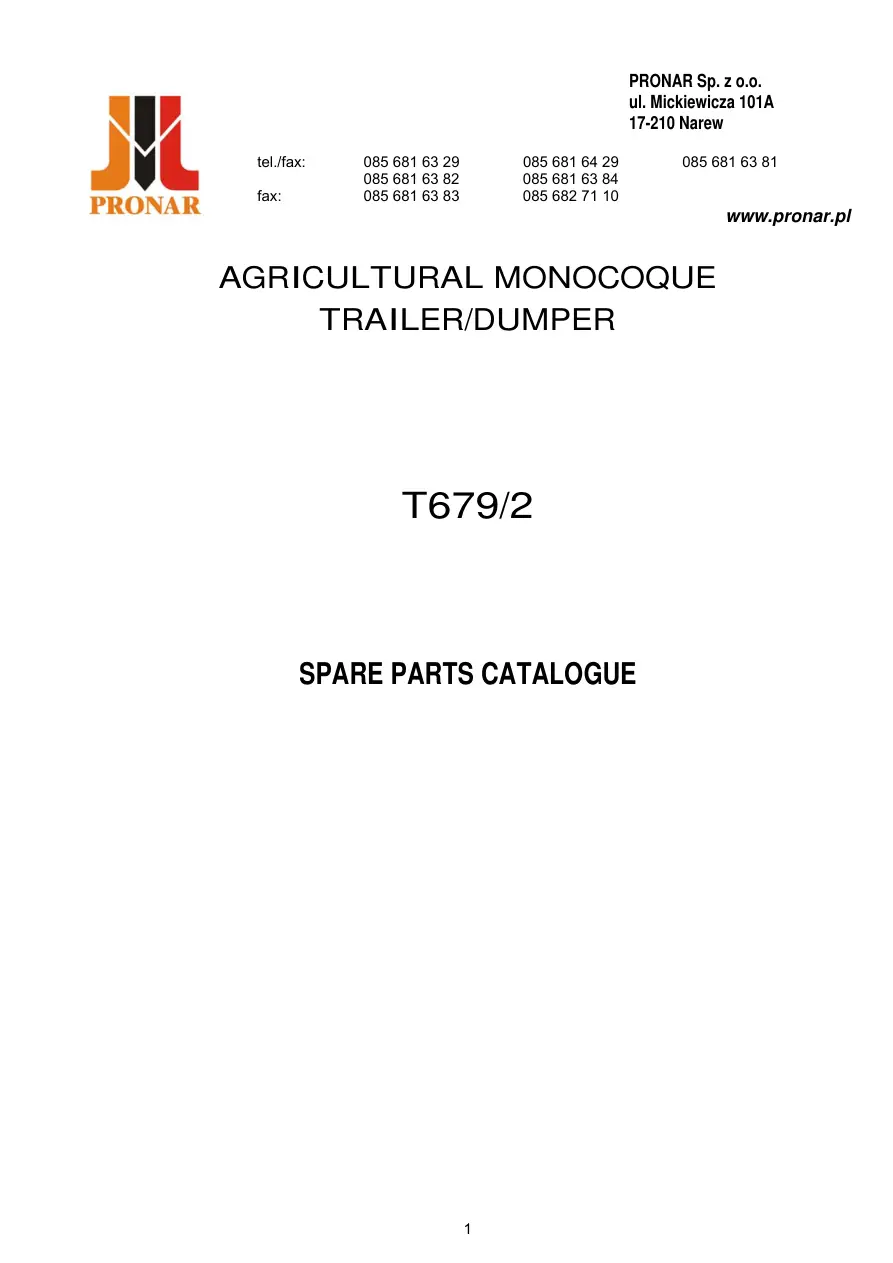 PRONAR Sp. z o.o.
ul. Mickiewicza 101A
17-210 Narew

PRONAR

tel./fax: 085 681 63 29 085 681 64 29 085 681 63 81
085 681 63 82 085 681 63 84
fax: 085 681 63 83 085 682 71 10

www.pronar.pl

AGRICULTURAL MONOCOQUE
TRAILER/DUMPER

T679/2

SPARE PARTS CATALOGUE

1